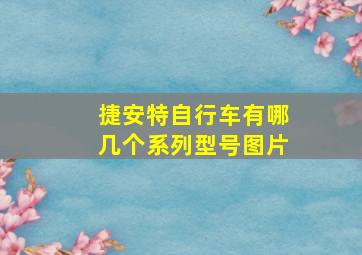 捷安特自行车有哪几个系列型号图片